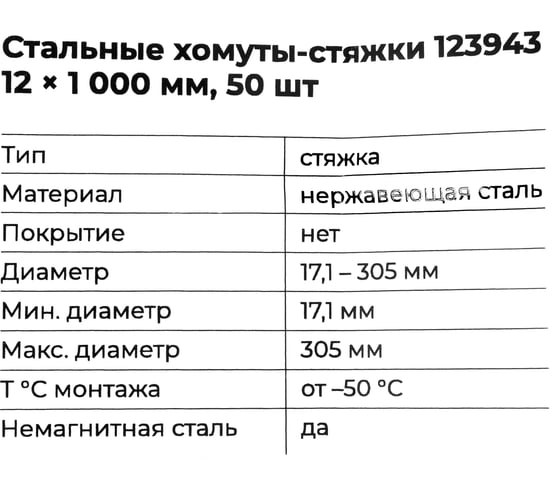 Стальные хомуты-стяжки 123943
12 × 1 000 мм, 50 шт

| Тип | стяжка |
|---|---|
| Материал | нержавеющая сталь |
| Покрытие | нет |
| Диаметр | 17,1 – 305 мм |
| Мин. диаметр | 17,1 мм |
| Макс. диаметр | 305 мм |
| Т °С монтажа | от –50 °С |
| Немагнитная сталь | да |